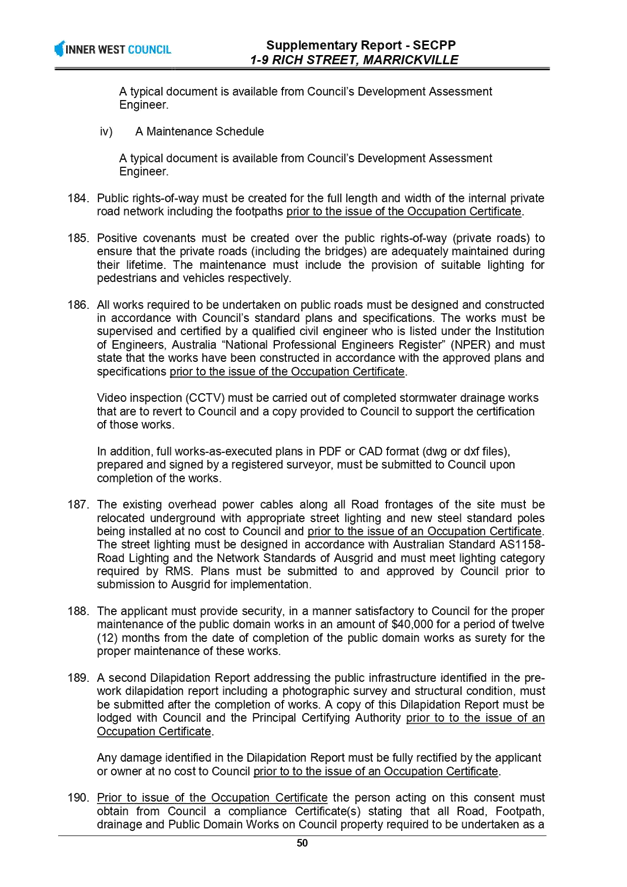 INNER WEST COUNCIL

Supplementary Report - SECPP
1-9 RICH STREET, MARRICKVILLE

A typical document is available from Council's Development Assessment Engineer.

iv) A Maintenance Schedule

A typical document is available from Council's Development Assessment Engineer.

184. Public rights-of-way must be created for the full length and width of the internal private road network including the footpaths prior to the issue of the Occupation Certificate.

185. Positive covenants must be created over the public rights-of-way (private roads) to ensure that the private roads (including the bridges) are adequately maintained during their lifetime. The maintenance must include the provision of suitable lighting for pedestrians and vehicles respectively.

186. All works required to be undertaken on public roads must be designed and constructed in accordance with Council's standard plans and specifications. The works must be supervised and certified by a qualified civil engineer who is listed under the Institution of Engineers, Australia "National Professional Engineers Register" (NPER) and must state that the works have been constructed in accordance with the approved plans and specifications prior to the issue of the Occupation Certificate.

Video inspection (CCTV) must be carried out of completed stormwater drainage works that are to revert to Council and a copy provided to Council to support the certification of those works.

In addition, full works-as-executed plans in PDF or CAD format (dwg or dxf files), prepared and signed by a registered surveyor, must be submitted to Council upon completion of the works.

187. The existing overhead power cables along all Road frontages of the site must be relocated underground with appropriate street lighting and new steel standard poles being installed at no cost to Council and prior to the issue of an Occupation Certificate. The street lighting must be designed in accordance with Australian Standard AS1158-Road Lighting and the Network Standards of Ausgrid and must meet lighting category required by RMS. Plans must be submitted to and approved by Council prior to submission to Ausgrid for implementation.

188. The applicant must provide security, in a manner satisfactory to Council for the proper maintenance of the public domain works in an amount of $40,000 for a period of twelve (12) months from the date of completion of the public domain works as surety for the proper maintenance of these works.

189. A second Dilapidation Report addressing the public infrastructure identified in the pre-work dilapidation report including a photographic survey and structural condition, must be submitted after the completion of works. A copy of this Dilapidation Report must be lodged with Council and the Principal Certifying Authority prior to to the issue of an Occupation Certificate.

Any damage identified in the Dilapidation Report must be fully rectified by the applicant or owner at no cost to Council prior to to the issue of an Occupation Certificate.

190. Prior to issue of the Occupation Certificate the person acting on this consent must obtain from Council a compliance Certificate(s) stating that all Road, Footpath, drainage and Public Domain Works on Council property required to be undertaken as a

50